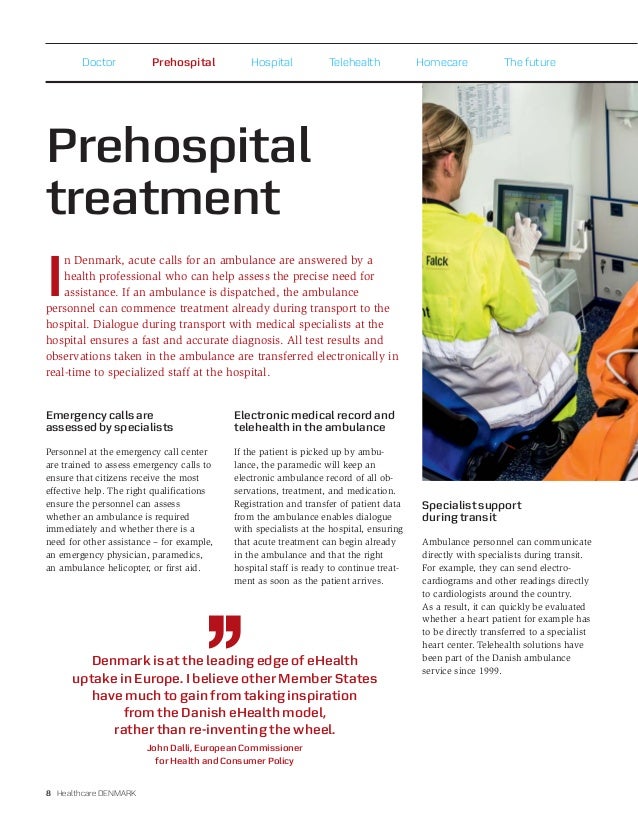 Doctor Prehospital Hospital Telehealth Homecare The future

Prehospital treatment

In Denmark, acute calls for an ambulance are answered by a health professional who can help assess the precise need for assistance. If an ambulance is dispatched, the ambulance personnel can commence treatment already during transport to the hospital. Dialogue during transport with medical specialists at the hospital ensures a fast and accurate diagnosis. All test results and observations taken in the ambulance are transferred electronically in real-time to specialized staff at the hospital.

Emergency calls are assessed by specialists

Personnel at the emergency call center are trained to assess emergency calls to ensure that citizens receive the most effective help. The right qualifications ensure the personnel can assess whether an ambulance is required immediately and whether there is a need for other assistance – for example, an emergency physician, paramedics, an ambulance helicopter, or first aid.

Electronic medical record and telehealth in the ambulance

If the patient is picked up by ambulance, the paramedic will keep an electronic ambulance record of all observations, treatment, and medication. Registration and transfer of patient data from the ambulance enables dialogue with specialists at the hospital, ensuring that acute treatment can begin already in the ambulance and that the right hospital staff is ready to continue treatment as soon as the patient arrives.

Falck

Specialist support during transit

Ambulance personnel can communicate directly with specialists during transit. For example, they can send electrocardiograms and other readings directly to cardiologists around the country. As a result, it can quickly be evaluated whether a heart patient for example has to be directly transferred to a specialist heart center. Telehealth solutions have been part of the Danish ambulance service since 1999.

Denmark is at the leading edge of eHealth uptake in Europe. I believe other Member States have much to gain from taking inspiration from the Danish eHealth model, rather than re-inventing the wheel.
John Dalli, European Commissioner for Health and Consumer Policy

8 Healthcare DENMARK